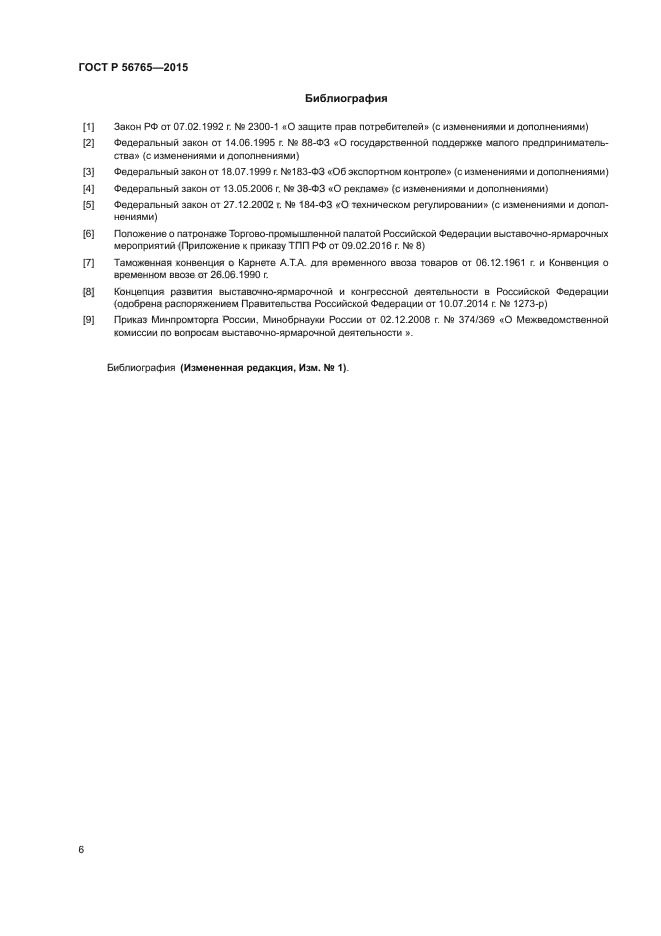 ГОСТ Р 56765—2015

Библиография

[1] Закон РФ от 07.02.1992 г. № 2300-1 «О защите прав потребителей» (с изменениями и дополнениями)

[2] Федеральный закон от 14.06.1995 г. № 88-ФЗ «О государственной поддержке малого предпринимательства» (с изменениями и дополнениями)

[3] Федеральный закон от 18.07.1999 г. №183-ФЗ «Об экспортном контроле» (с изменениями и дополнениями)

[4] Федеральный закон от 13.05.2006 г. № 38-ФЗ «О рекламе» (с изменениями и дополнениями)

[5] Федеральный закон от 27.12.2002 г. № 184-ФЗ «О техническом регулировании» (с изменениями и дополнениями)

[6] Положение о патронаже Торгово-промышленной палатой Российской Федерации выставочно-ярмарочных мероприятий (Приложение к приказу ТПП РФ от 09.02.2016 г. № 8)

[7] Таможенная конвенция о Карнете А.Т.А. для временного ввоза товаров от 06.12.1961 г. и Конвенция о временном ввозе от 26.06.1990 г.

[8] Концепция развития выставочно-ярмарочной и конгрессной деятельности в Российской Федерации (одобрена распоряжением Правительства Российской Федерации от 10.07.2014 г. № 1273-р)

[9] Приказ Минпромторга России, Минобрнауки России от 02.12.2008 г. № 374/369 «О Межведомственной комиссии по вопросам выставочно-ярмарочной деятельности ».

Библиография (Измененная редакция, Изм. № 1).

6